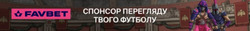 FAVBET

СПОНСОР ПЕРЕГЛЯДУ ТВОГО ФУТБОЛУ